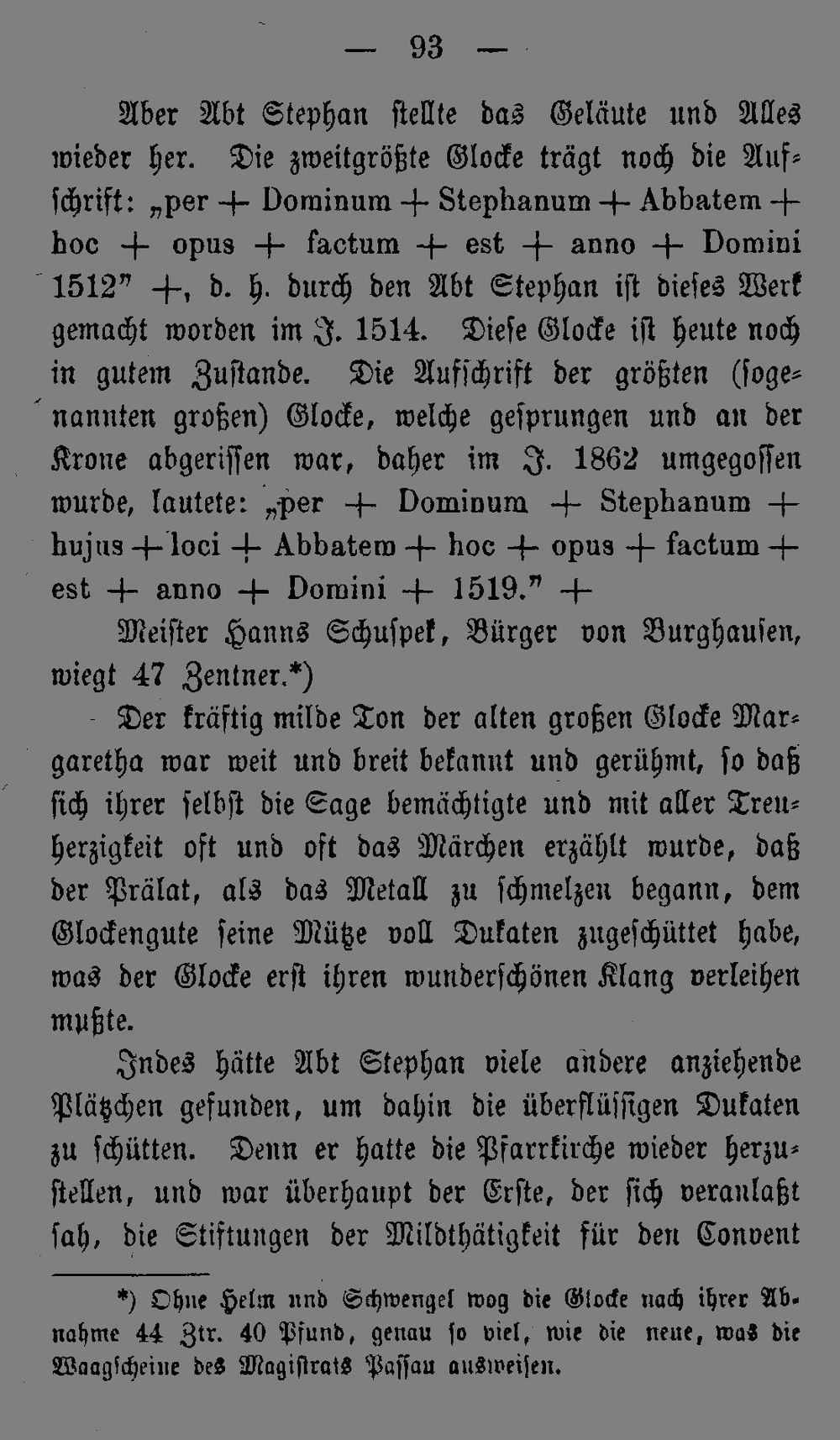 — 93 —

Aber Abt Stephan stellte das Geläute und Alles wieder her. Die zweitgrößte Glocke trägt noch die Aufschrift: „per + Dominum + Stephanum + Abbatem + hoc + opus + factum + est + anno + Domini 1512" +, d. h. durch den Abt Stephan ist dieses Werk gemacht worden im J. 1514. Diese Glocke ist heute noch in gutem Zustande. Die Aufschrift der größten (sogenannten großen) Glocke, welche gesprungen und an der Krone abgerissen war, daher im J. 1862 umgegossen wurde, lautete: „per + Dominum + Stephanum + hujus + loci + Abbatem + hoc + opus + factum + est + anno + Domini + 1519." +

Meister Hanns Schuspek, Bürger von Burghausen, wiegt 47 Zentner.*)

Der kräftig milde Ton der alten großen Glocke Margaretha war weit und breit bekannt und gerühmt, so daß sich ihrer selbst die Sage bemächtigte und mit aller Treuherzigkeit oft und oft das Märchen erzählt wurde, daß der Prälat, als das Metall zu schmelzen begann, dem Glockengute seine Mütze voll Dukaten zugeschüttet habe, was der Glocke erst ihren wunderschönen Klang verleihen mußte.

Indes hätte Abt Stephan viele andere anziehende Plätzchen gefunden, um dahin die überflüssigen Dukaten zu schütten. Denn er hatte die Pfarrkirche wieder herzustellen, und war überhaupt der Erste, der sich veranlaßt sah, die Stiftungen der Mildthätigkeit für den Convent

*) Ohne Helm und Schwengel wog die Glocke nach ihrer Abnahme 44 Ztr. 40 Pfund, genau so viel, wie die neue, was die Waagscheine des Magistrats Passau ausweisen.